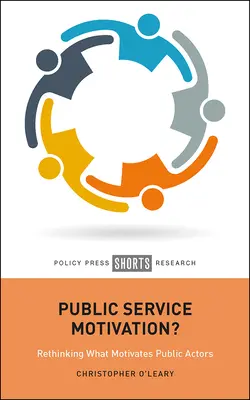 POLICY PRESS SHORTS RESEARCH

PUBLIC SERVICE MOTIVATION?

Rethinking What Motivates Public Actors

CHRISTOPHER O'LEARY